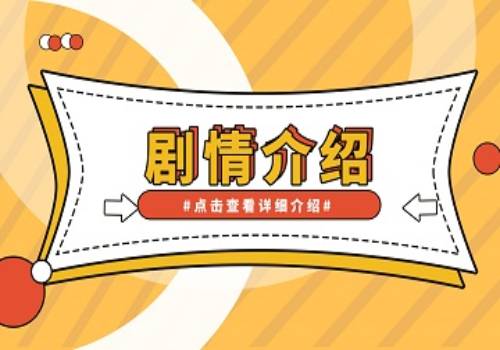 剧情介绍

#点击查看详细介绍#